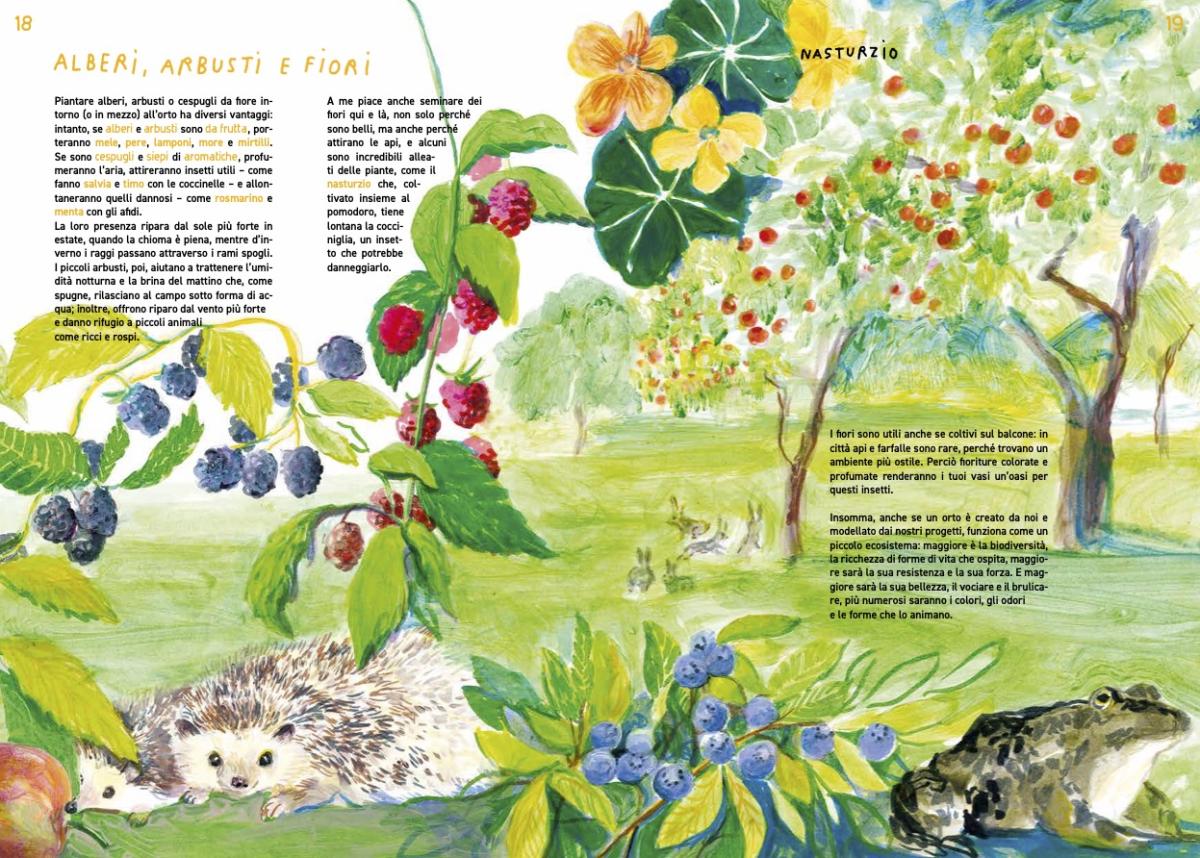 18

ALBERI, ARBUSTI E FIORI

Piantare alberi, arbusti o cespugli da fiore intorno (o in mezzo) all'orto ha diversi vantaggi: intanto, se alberi e arbusti sono da frutta, porteranno mele, pere, lamponi, more e mirtilli. Se sono cespugli e siepi di aromatiche, profumeranno l'aria, attireranno insetti utili – come fanno salvia e timo con le coccinelle – e allontaneranno quelli dannosi – come rosmarino e menta con gli afidi.
La loro presenza ripara dal sole più forte in estate, quando la chioma è piena, mentre d'inverno i raggi passano attraverso i rami spogli. I piccoli arbusti, poi, aiutano a trattenere l'umidità notturna e la brina del mattino che, come spugne, rilasciano al campo sotto forma di acqua; inoltre, offrono riparo dal vento più forte e danno rifugio a piccoli animali come ricci e rospi.

A me piace anche seminare dei fiori qui e là, non solo perché sono belli, ma anche perché attirano le api, e alcuni sono incredibili alleati delle piante, come il nasturzio che, coltivato insieme al pomodoro, tiene lontana la cocciniglia, un insetto che potrebbe danneggiarlo.

NASTURZIO

19

I fiori sono utili anche se coltivi sul balcone: in città api e farfalle sono rare, perché trovano un ambiente più ostile. Perciò fioriture colorate e profumate renderanno i tuoi vasi un'oasi per questi insetti.

Insomma, anche se un orto è creato da noi e modellato dai nostri progetti, funziona come un piccolo ecosistema: maggiore è la biodiversità, la ricchezza di forme di vita che ospita, maggiore sarà la sua resistenza e la sua forza. E maggiore sarà la sua bellezza, il vociare e il brulicare, più numerosi saranno i colori, gli odori e le forme che lo animano.